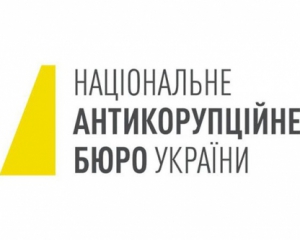 НАЦІОНАЛЬНЕ
АНТИКОРУПЦІЙНЕ
БЮРО УКРАЇНИ